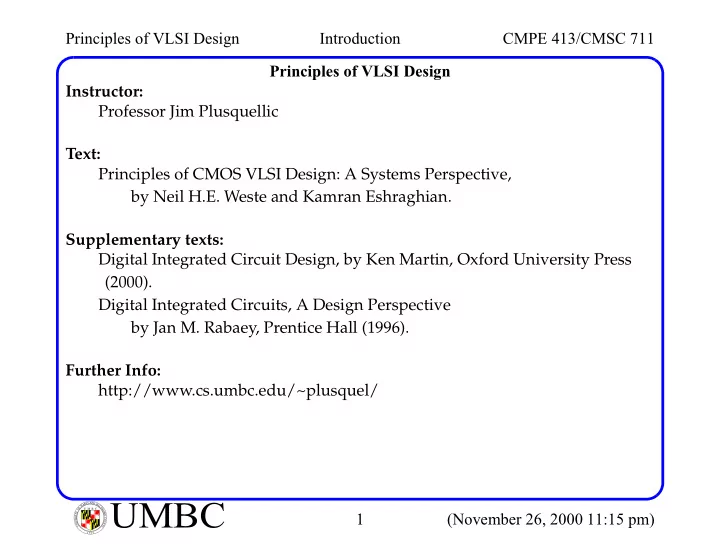 Principles of VLSI Design          Introduction          CMPE 413/CMSC 711

Principles of VLSI Design

Instructor:
Professor Jim Plusquellic

Text:
Principles of CMOS VLSI Design: A Systems Perspective,
by Neil H.E. Weste and Kamran Eshraghian.

Supplementary texts:
Digital Integrated Circuit Design, by Ken Martin, Oxford University Press (2000).
Digital Integrated Circuits, A Design Perspective
by Jan M. Rabaey, Prentice Hall (1996).

Further Info:
http://www.cs.umbc.edu/~plusquel/

UMBC          1          (November 26, 2000 11:15 pm)